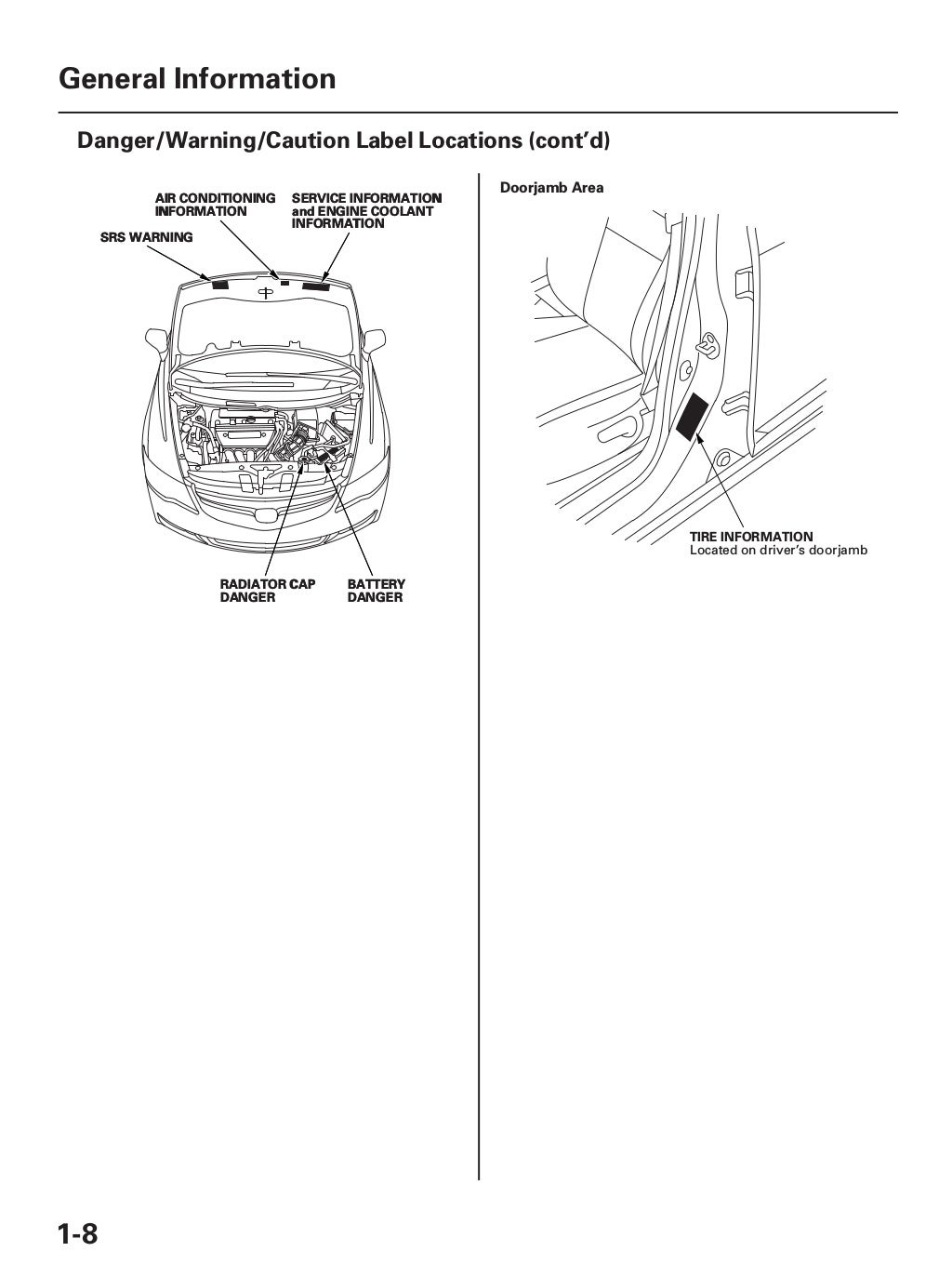 General Information

Danger/Warning/Caution Label Locations (cont'd)

AIR CONDITIONING INFORMATION

SERVICE INFORMATION and ENGINE COOLANT INFORMATION

SRS WARNING

RADIATOR CAP DANGER

BATTERY DANGER

Doorjamb Area

TIRE INFORMATION
Located on driver's doorjamb

1-8